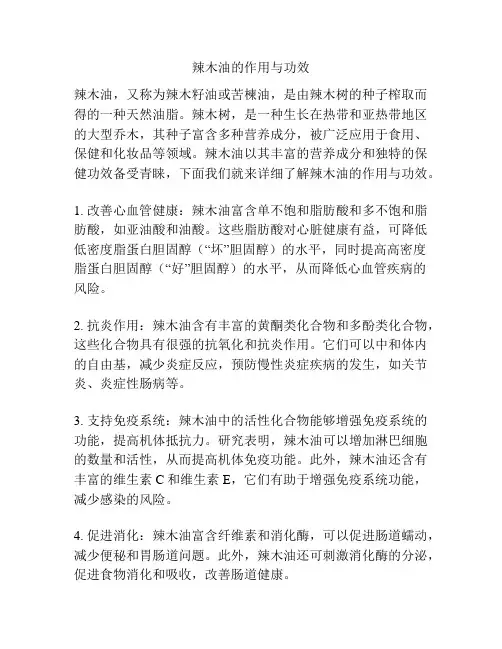 辣木油的作用与功效

辣木油，又称为辣木籽油或苦楝油，是由辣木树的种子榨取而得的一种天然油脂。辣木树，是一种生长在热带和亚热带地区的大型乔木，其种子富含多种营养成分，被广泛应用于食用、保健和化妆品等领域。辣木油以其丰富的营养成分和独特的保健功效备受青睐，下面我们就来详细了解辣木油的作用与功效。

1. 改善心血管健康：辣木油富含单不饱和脂肪酸和多不饱和脂肪酸，如亚油酸和油酸。这些脂肪酸对心脏健康有益，可降低低密度脂蛋白胆固醇（“坏”胆固醇）的水平，同时提高高密度脂蛋白胆固醇（“好”胆固醇）的水平，从而降低心血管疾病的风险。

2. 抗炎作用：辣木油含有丰富的黄酮类化合物和多酚类化合物，这些化合物具有很强的抗氧化和抗炎作用。它们可以中和体内的自由基，减少炎症反应，预防慢性炎症疾病的发生，如关节炎、炎症性肠病等。

3. 支持免疫系统：辣木油中的活性化合物能够增强免疫系统的功能，提高机体抵抗力。研究表明，辣木油可以增加淋巴细胞的数量和活性，从而提高机体免疫功能。此外，辣木油还含有丰富的维生素 C 和维生素 E，它们有助于增强免疫系统功能，减少感染的风险。

4. 促进消化：辣木油富含纤维素和消化酶，可以促进肠道蠕动，减少便秘和胃肠道问题。此外，辣木油还可刺激消化酶的分泌，促进食物消化和吸收，改善肠道健康。